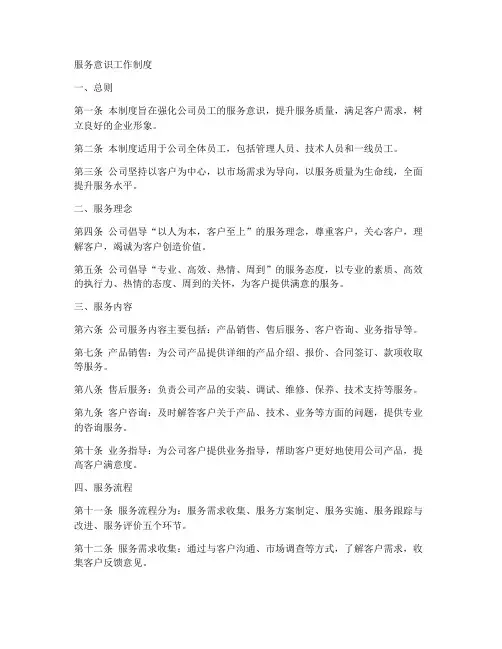 服务意识工作制度

一、总则

第一条 本制度旨在强化公司员工的服务意识，提升服务质量，满足客户需求，树立良好的企业形象。

第二条 本制度适用于公司全体员工，包括管理人员、技术人员和一线员工。

第三条 公司坚持以客户为中心，以市场需求为导向，以服务质量为生命线，全面提升服务水平。

二、服务理念

第四条 公司倡导“以人为本，客户至上”的服务理念，尊重客户，关心客户，理解客户，竭诚为客户创造价值。

第五条 公司倡导“专业、高效、热情、周到”的服务态度，以专业的素质、高效的执行力、热情的态度、周到的关怀，为客户提供满意的服务。

三、服务内容

第六条 公司服务内容主要包括：产品销售、售后服务、客户咨询、业务指导等。

第七条 产品销售：为公司产品提供详细的产品介绍、报价、合同签订、款项收取等服务。

第八条 售后服务：负责公司产品的安装、调试、维修、保养、技术支持等服务。

第九条 客户咨询：及时解答客户关于产品、技术、业务等方面的问题，提供专业的咨询服务。

第十条 业务指导：为公司客户提供业务指导，帮助客户更好地使用公司产品，提高客户满意度。

四、服务流程

第十一条 服务流程分为：服务需求收集、服务方案制定、服务实施、服务跟踪与改进、服务评价五个环节。

第十二条 服务需求收集：通过与客户沟通、市场调查等方式，了解客户需求，收集客户反馈意见。